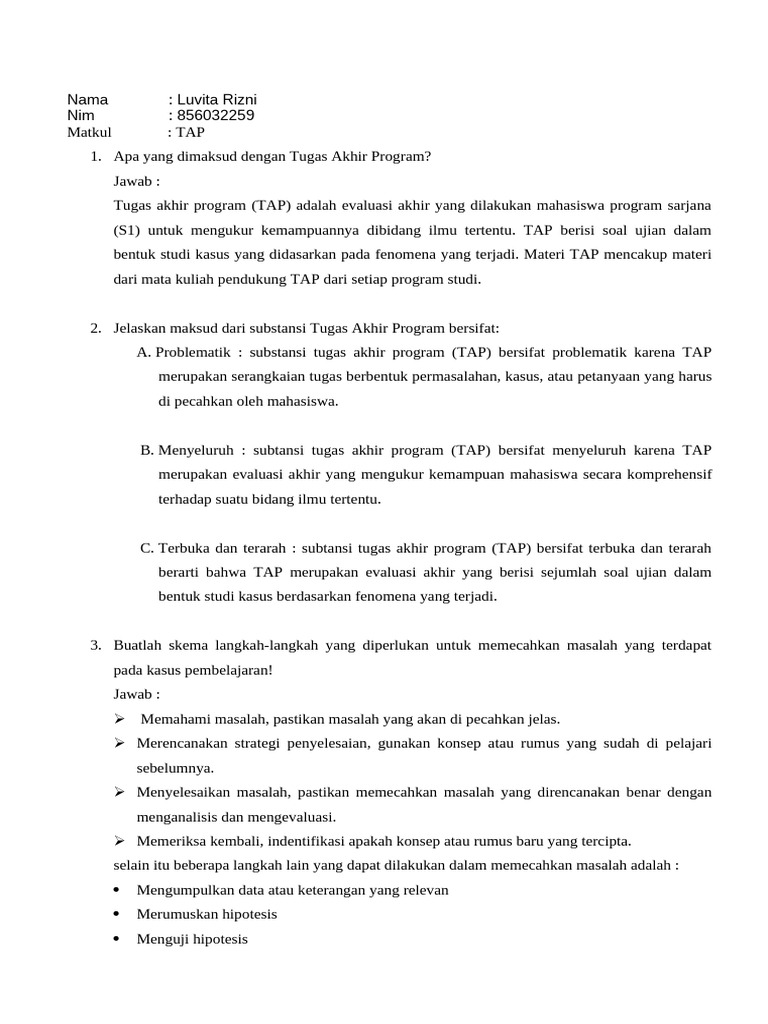 Nama : Luvita Rizni
Nim : 856032259
Matkul : TAP

1. Apa yang dimaksud dengan Tugas Akhir Program?
Jawab :
Tugas akhir program (TAP) adalah evaluasi akhir yang dilakukan mahasiswa program sarjana (S1) untuk mengukur kemampuannya dibidang ilmu tertentu. TAP berisi soal ujian dalam bentuk studi kasus yang didasarkan pada fenomena yang terjadi. Materi TAP mencakup materi dari mata kuliah pendukung TAP dari setiap program studi.

2. Jelaskan maksud dari substansi Tugas Akhir Program bersifat:
A. Problematik : substansi tugas akhir program (TAP) bersifat problematik karena TAP merupakan serangkaian tugas berbentuk permasalahan, kasus, atau petanyaan yang harus di pecahkan oleh mahasiswa.

B. Menyeluruh : subtansi tugas akhir program (TAP) bersifat menyeluruh karena TAP merupakan evaluasi akhir yang mengukur kemampuan mahasiswa secara komprehensif terhadap suatu bidang ilmu tertentu.

C. Terbuka dan terarah : subtansi tugas akhir program (TAP) bersifat terbuka dan terarah berarti bahwa TAP merupakan evaluasi akhir yang berisi sejumlah soal ujian dalam bentuk studi kasus berdasarkan fenomena yang terjadi.

3. Buatlah skema langkah-langkah yang diperlukan untuk memecahkan masalah yang terdapat pada kasus pembelajaran!
Jawab :
➢ Memahami masalah, pastikan masalah yang akan di pecahkan jelas.
➢ Merencanakan strategi penyelesaian, gunakan konsep atau rumus yang sudah di pelajari sebelumnya.
➢ Menyelesaikan masalah, pastikan memecahkan masalah yang direncanakan benar dengan menganalisis dan mengevaluasi.
➢ Memeriksa kembali, indentifikasi apakah konsep atau rumus baru yang tercipta.
selain itu beberapa langkah lain yang dapat dilakukan dalam memecahkan masalah adalah :
• Mengumpulkan data atau keterangan yang relevan
• Merumuskan hipotesis
• Menguji hipotesis